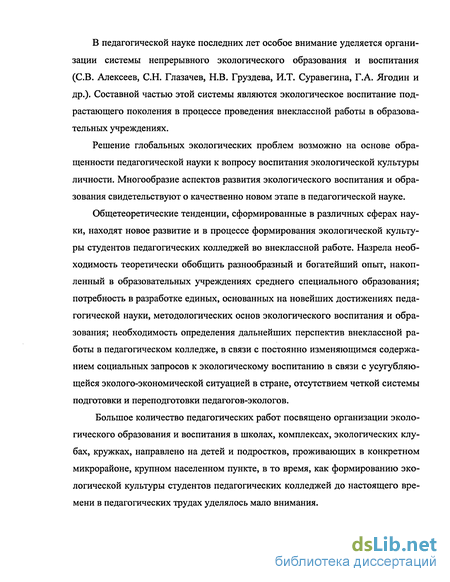 В педагогической науке последних лет особое внимание уделяется организации системы непрерывного экологического образования и воспитания (С.В. Алексеев, С.Н. Глазачев, Н.В. Груздева, И.Т. Суравегина, Г.А. Ягодин и др.). Составной частью этой системы являются экологическое воспитание подрастающего поколения в процессе проведения внеклассной работы в образовательных учреждениях.

Решение глобальных экологических проблем возможно на основе обращенности педагогической науки к вопросу воспитания экологической культуры личности. Многообразие аспектов развития экологического воспитания и образования свидетельствуют о качественно новом этапе в педагогической науке.

Общетеоретические тенденции, сформированные в различных сферах науки, находят новое развитие и в процессе формирования экологической культуры студентов педагогических колледжей во внеклассной работе. Назрела необходимость теоретически обобщить разнообразный и богатейший опыт, накопленный в образовательных учреждениях среднего специального образования; потребность в разработке единых, основанных на новейших достижениях педагогической науки, методологических основ экологического воспитания и образования; необходимость определения дальнейших перспектив внеклассной работы в педагогическом колледже, в связи с постоянно изменяющимся содержанием социальных запросов к экологическому воспитанию в связи с усугубляющейся эколого-экономической ситуацией в стране, отсутствием четкой системы подготовки и переподготовки педагогов-экологов.

Большое количество педагогических работ посвящено организации экологического образования и воспитания в школах, комплексах, экологических клубах, кружках, направлено на детей и подростков, проживающих в конкретном микрорайоне, крупном населенном пункте, в то время, как формированию экологической культуры студентов педагогических колледжей до настоящего времени в педагогических трудах уделялось мало внимания.

dsLib.net
библиотека диссертаций